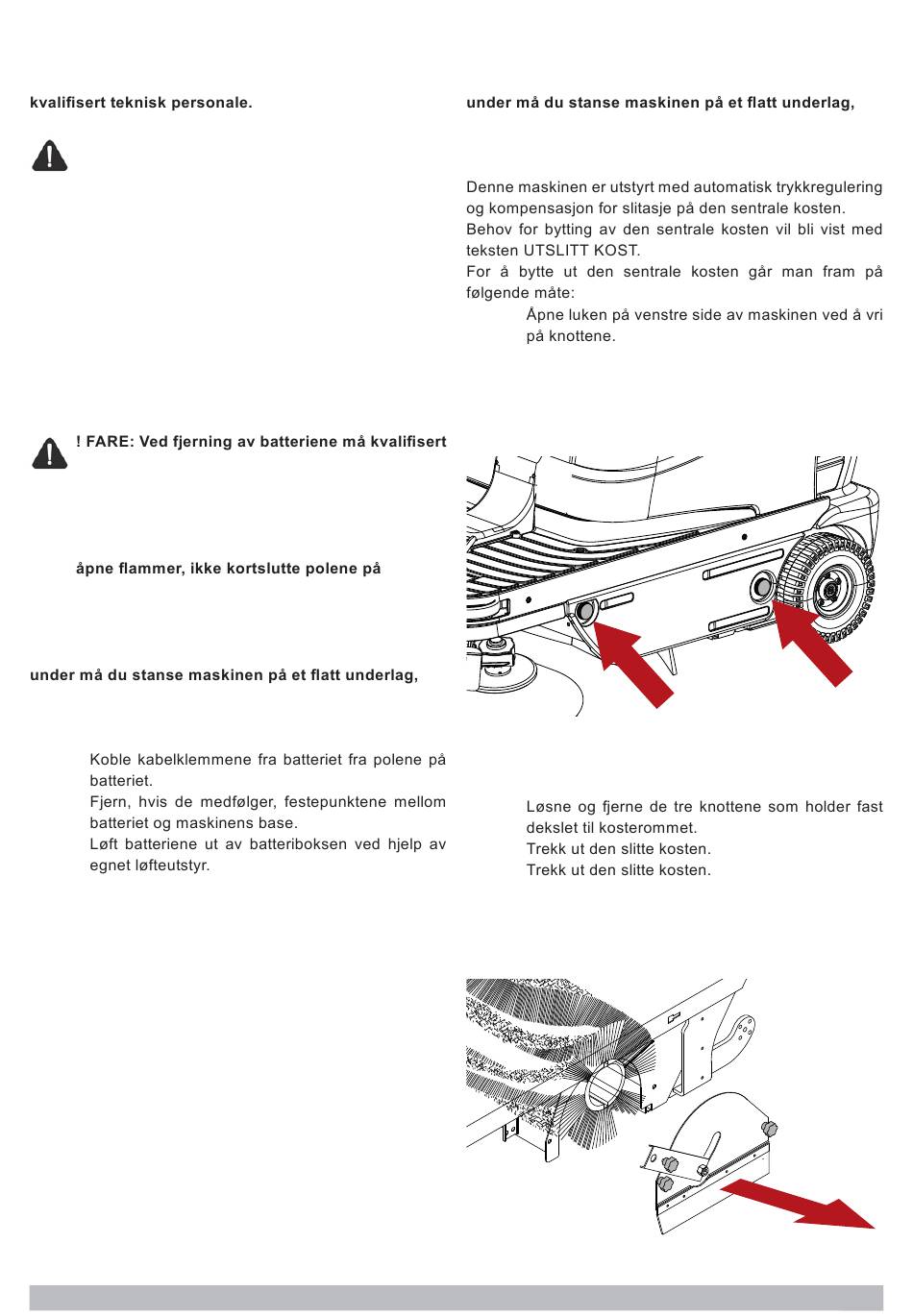 kvalifisert teknisk personale.

! FARE: Ved fjerning av batteriene må kvalifisert

åpne flammer, ikke kortslutte polene på

under må du stanse maskinen på et flatt underlag,

Koble kabelklemmene fra batteriet fra polene på batteriet.
Fjern, hvis de medfølger, festepunktene mellom batteriet og maskinens base.
Løft batteriene ut av batteriboksen ved hjelp av egnet løfteutstyr.

under må du stanse maskinen på et flatt underlag,

Denne maskinen er utstyrt med automatisk trykkregulering og kompensasjon for slitasje på den sentrale kosten.
Behov for bytting av den sentrale kosten vil bli vist med teksten UTSLITT KOST.
For å bytte ut den sentrale kosten går man fram på følgende måte:
Åpne luken på venstre side av maskinen ved å vri på knottene.

Løsne og fjerne de tre knottene som holder fast dekslet til kosterommet.
Trekk ut den slitte kosten.
Trekk ut den slitte kosten.